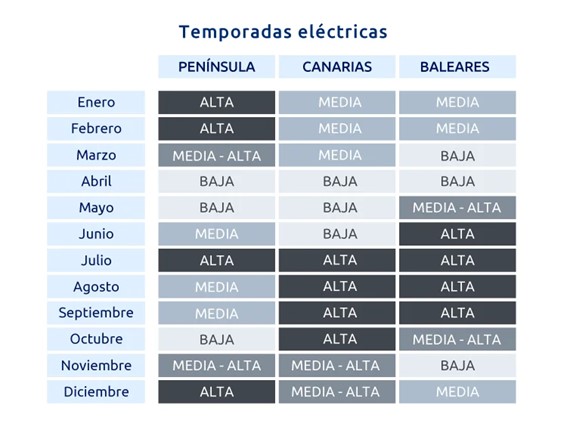 Temporadas eléctricas

| | PENÍNSULA | CANARIAS | BALEARES |
|---|---|---|---|
| Enero | ALTA | MEDIA | MEDIA |
| Febrero | ALTA | MEDIA | MEDIA |
| Marzo | MEDIA - ALTA | MEDIA | BAJA |
| Abril | BAJA | BAJA | BAJA |
| Mayo | BAJA | BAJA | MEDIA - ALTA |
| Junio | MEDIA | BAJA | ALTA |
| Julio | ALTA | ALTA | ALTA |
| Agosto | MEDIA | ALTA | ALTA |
| Septiembre | MEDIA | ALTA | ALTA |
| Octubre | BAJA | ALTA | MEDIA - ALTA |
| Noviembre | MEDIA - ALTA | MEDIA - ALTA | BAJA |
| Diciembre | ALTA | MEDIA - ALTA | MEDIA |